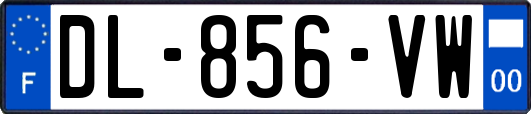 F
DL-856-VW
00